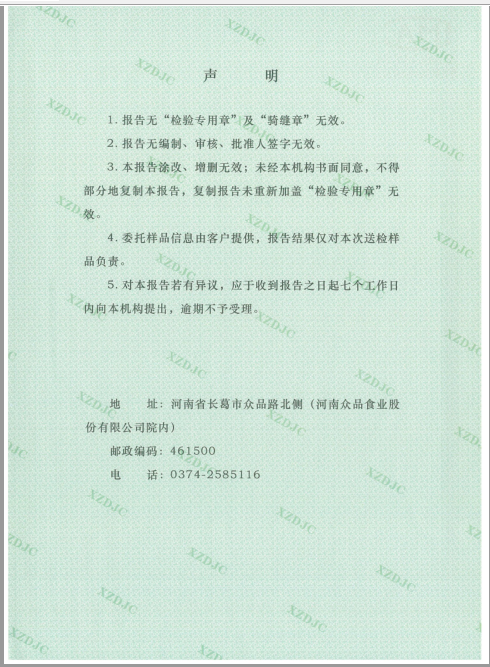 声 明

1.报告无“检验专用章”及“骑缝章”无效。

2.报告无编制、审核、批准人签字无效。

3.本报告涂改、增删无效；未经本机构书面同意，不得部分地复制本报告，复制报告未重新加盖“检验专用章”无效。

4.委托样品信息由客户提供，报告结果仅对本次送检样品负责。

5.对本报告若有异议，应于收到报告之日起七个工作日内向本机构提出，逾期不予受理。

地 址：河南省长葛市众品路北侧（河南众品食业股份有限公司院内）

邮政编码：461500

电 话：0374-2585116

XZDJC